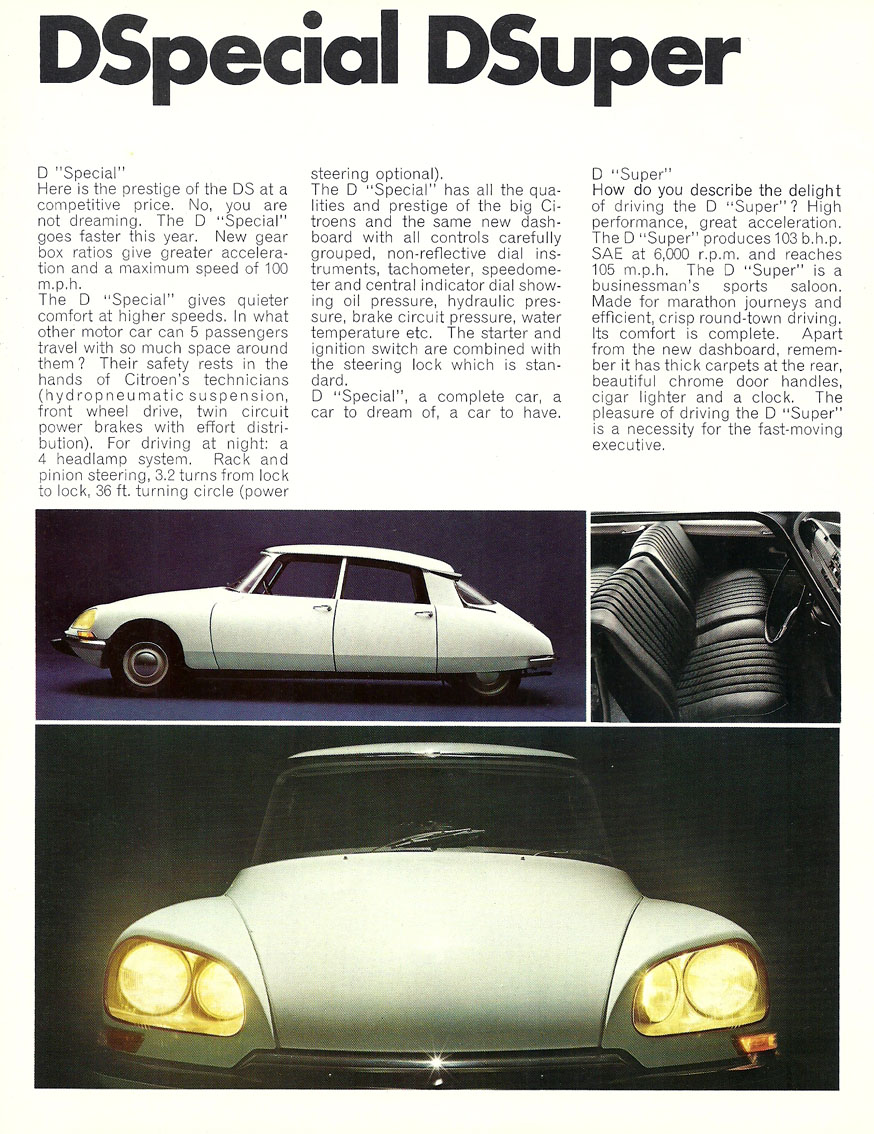 DSpecial DSuper

D "Special"
Here is the prestige of the DS at a competitive price. No, you are not dreaming. The D "Special" goes faster this year. New gear box ratios give greater acceleration and a maximum speed of 100 m.p.h.
The D "Special" gives quieter comfort at higher speeds. In what other motor car can 5 passengers travel with so much space around them? Their safety rests in the hands of Citroen's technicians (hydropneumatic suspension, front wheel drive, twin circuit power brakes with effort distribution). For driving at night: a 4 headlamp system. Rack and pinion steering, 3.2 turns from lock to lock, 36 ft. turning circle (power steering optional).
The D "Special" has all the qualities and prestige of the big Citroens and the same new dashboard with all controls carefully grouped, non-reflective dial instruments, tachometer, speedometer and central indicator dial showing oil pressure, hydraulic pressure, brake circuit pressure, water temperature etc. The starter and ignition switch are combined with the steering lock which is standard.
D "Special", a complete car, a car to dream of, a car to have.

D "Super"
How do you describe the delight of driving the D "Super"? High performance, great acceleration. The D "Super" produces 103 b.h.p. SAE at 6,000 r.p.m. and reaches 105 m.p.h. The D "Super" is a businessman's sports saloon. Made for marathon journeys and efficient, crisp round-town driving. Its comfort is complete. Apart from the new dashboard, remember it has thick carpets at the rear, beautiful chrome door handles, cigar lighter and a clock. The pleasure of driving the D "Super" is a necessity for the fast-moving executive.